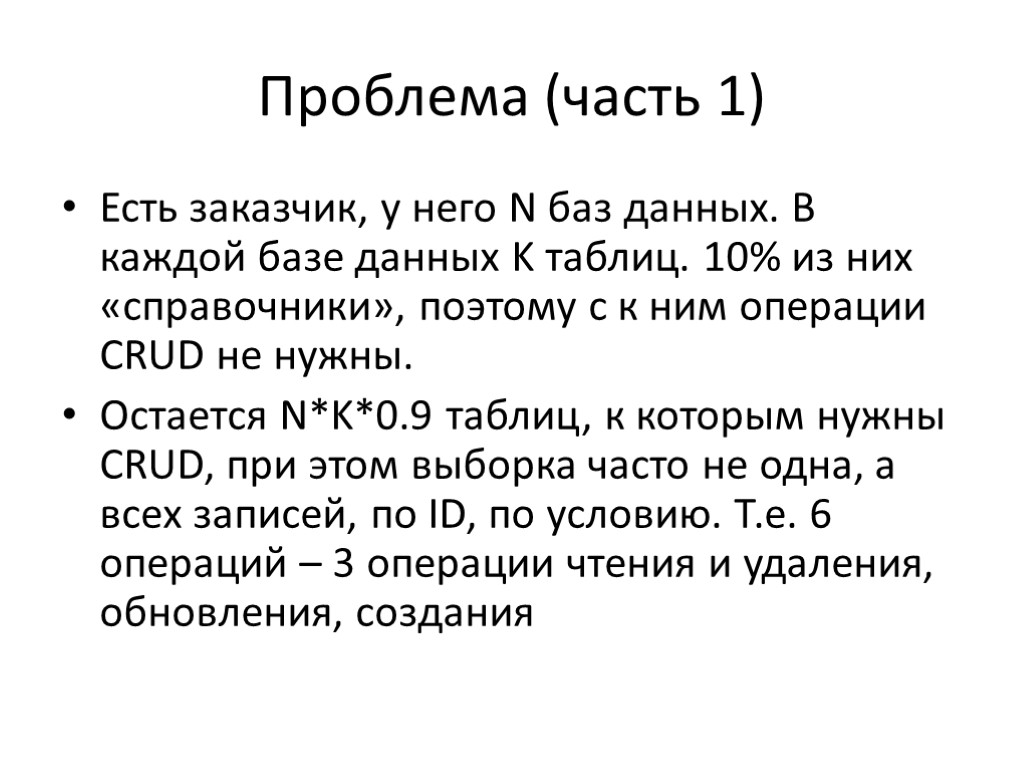 Проблема (часть 1)

• Есть заказчик, у него N баз данных. В каждой базе данных K таблиц. 10% из них «справочники», поэтому с к ним операции CRUD не нужны.

• Остается N*K*0.9 таблиц, к которым нужны CRUD, при этом выборка часто не одна, а всех записей, по ID, по условию. Т.е. 6 операций – 3 операции чтения и удаления, обновления, создания